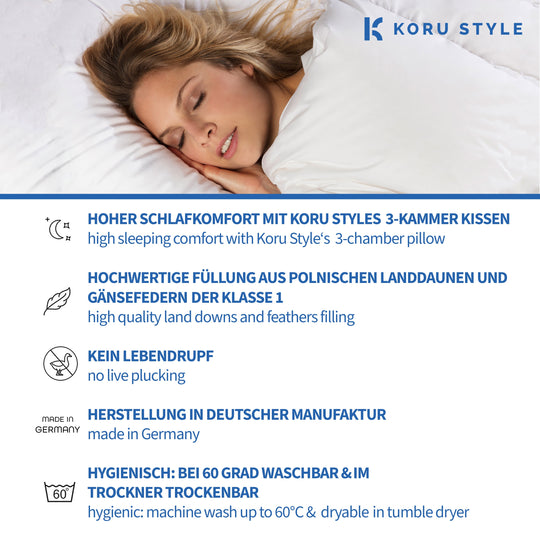 KORU STYLE

HOHER SCHLAFKOMFORT MIT KORU STYLES 3-KAMMER KISSEN
high sleeping comfort with Koru Style's 3-chamber pillow

HOCHWERTIGE FÜLLUNG AUS POLNISCHEN LANDDAUNEN UND GÄNSEFEDERN DER KLASSE 1
high quality land downs and feathers filling

KEIN LEBENDRUPF
no live plucking

MADE IN
GERMANY

HERSTELLUNG IN DEUTSCHER MANUFAKTUR
made in Germany

60°

HYGIENISCH: BEI 60 GRAD WASCHBAR & IM TROCKNER TROCKENBAR
hygienic: machine wash up to 60°C & dryable in tumble dryer